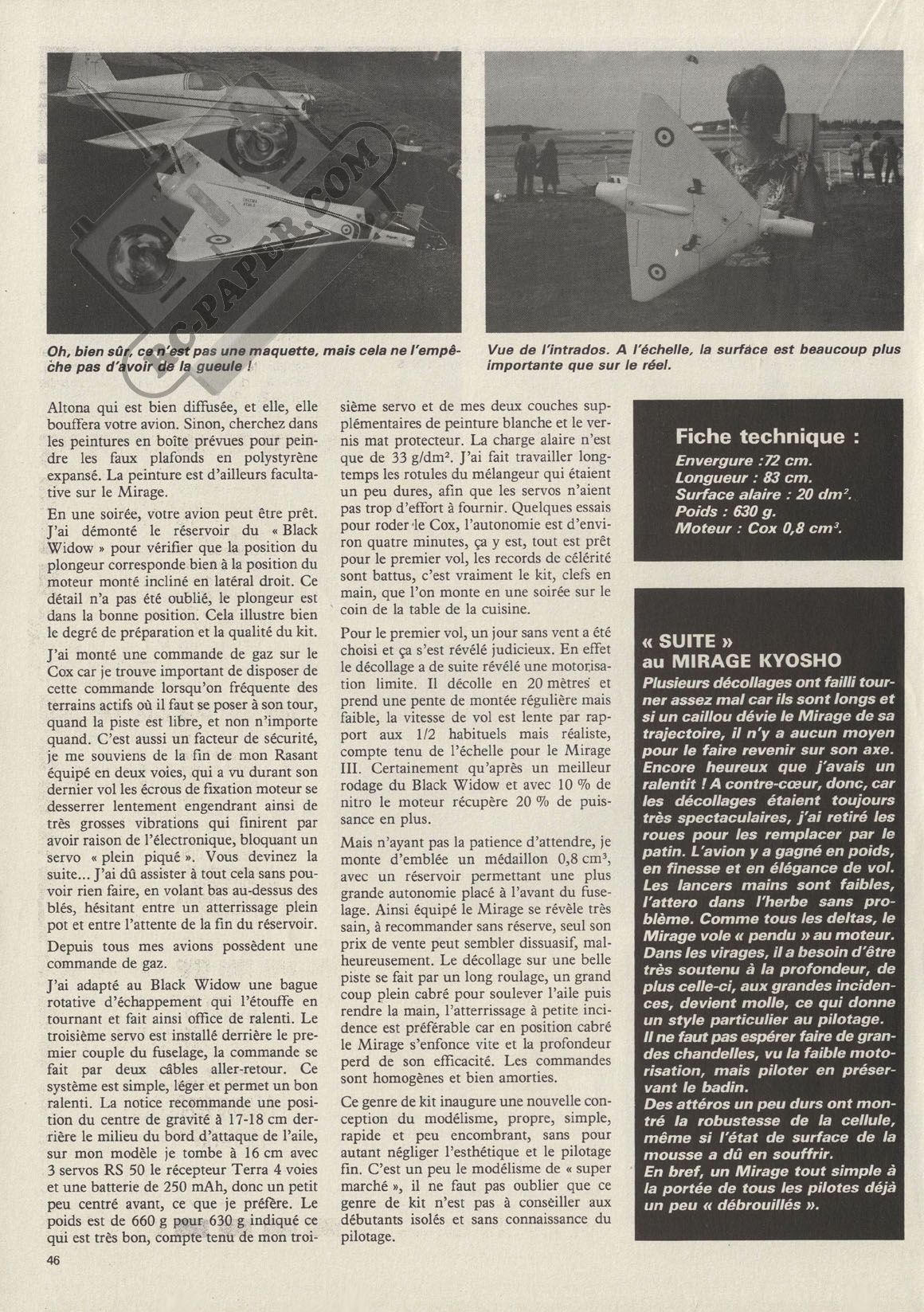 RC-PAPER.COM

Oh, bien sûr, ce n'est pas une maquette, mais cela ne l'empêche pas d'avoir de la gueule !

Vue de l'intrados. A l'échelle, la surface est beaucoup plus importante que sur le réel.

Altona qui est bien diffusée, et elle, elle bouffera votre avion. Sinon, cherchez dans les peintures en boîte prévues pour peindre les faux plafonds en polystyrène expansé. La peinture est d'ailleurs facultative sur le Mirage.

En une soirée, votre avion peut être prêt. J'ai démonté le réservoir du « Black Widow » pour vérifier que la position du plongeur corresponde bien à la position du moteur monté incliné en latéral droit. Ce détail n'a pas été oublié, le plongeur est dans la bonne position. Cela illustre bien le degré de préparation et la qualité du kit.

J'ai monté une commande de gaz sur le Cox car je trouve important de disposer de cette commande lorsqu'on fréquente des terrains actifs où il faut se poser à son tour, quand la piste est libre, et non n'importe quand. C'est aussi un facteur de sécurité, je me souviens de la fin de mon Rasant équipé en deux voies, qui a vu durant son dernier vol les écrous de fixation moteur se desserrer lentement engendrant ainsi de très grosses vibrations qui finirent par avoir raison de l'électronique, bloquant un servo « plein piqué ». Vous devinez la suite... J'ai dû assister à tout cela sans pouvoir rien faire, en volant bas au-dessus des blés, hésitant entre un atterrissage plein pot et entre l'attente de la fin du réservoir.

Depuis tous mes avions possèdent une commande de gaz.

J'ai adapté au Black Widow une bague rotative d'échappement qui l'étouffe en tournant et fait ainsi office de ralenti. Le troisième servo est installé derrière le premier couple du fuselage, la commande se fait par deux câbles aller-retour. Ce système est simple, léger et permet un bon ralenti. La notice recommande une position du centre de gravité à 17-18 cm derrière le milieu du bord d'attaque de l'aile, sur mon modèle je tombe à 16 cm avec 3 servos RS 50 le récepteur Terra 4 voies et une batterie de 250 mAh, donc un petit peu centré avant, ce que je préfère. Le poids est de 660 g pour 630 g indiqué ce qui est très bon, compte tenu de mon troisième servo et de mes deux couches supplémentaires de peinture blanche et le vernis mat protecteur. La charge alaire n'est que de 33 g/dm². J'ai fait travailler longtemps les rotules du mélangeur qui étaient un peu dures, afin que les servos n'aient pas trop d'effort à fournir. Quelques essais pour roder le Cox, l'autonomie est d'environ quatre minutes, ça y est, tout est prêt pour le premier vol, les records de célérité sont battus, c'est vraiment le kit, clefs en main, que l'on monte en une soirée sur le coin de la table de la cuisine.

Pour le premier vol, un jour sans vent a été choisi et ça s'est révélé judicieux. En effet le décollage a de suite révélé une motorisation limite. Il décolle en 20 mètres et prend une pente de montée régulière mais faible, la vitesse de vol est lente par rapport aux 1/2 habituels mais réaliste, compte tenu de l'échelle pour le Mirage III. Certainement qu'après un meilleur rodage du Black Widow et avec 10 % de nitro le moteur récupère 20 % de puissance en plus.

Mais n'ayant pas la patience d'attendre, je monte d'emblée un médaillon 0,8 cm³, avec un réservoir permettant une plus grande autonomie placé à l'avant du fuselage. Ainsi équipé le Mirage se révèle très sain, à recommander sans réserve, seul son prix de vente peut sembler dissuasif, malheureusement. Le décollage sur une belle piste se fait par un long roulage, un grand coup plein cabré pour soulever l'aile puis rendre la main, l'atterrissage à petite incidence est préférable car en position cabré le Mirage s'enfonce vite et la profondeur perd de son efficacité. Les commandes sont homogènes et bien amorties.

Ce genre de kit inaugure une nouvelle conception du modélisme, propre, simple, rapide et peu encombrant, sans pour autant négliger l'esthétique et le pilotage fin. C'est un peu le modélisme de « super marché », il ne faut pas oublier que ce genre de kit n'est pas à conseiller aux débutants isolés et sans connaissance du pilotage.

Fiche technique :
Envergure :72 cm.
Longueur : 83 cm.
Surface alaire : 20 dm².
Poids : 630 g.
Moteur : Cox 0,8 cm³.

« SUITE » au MIRAGE KYOSHO
Plusieurs décollages ont failli tourner assez mal car ils sont longs et si un caillou dévie le Mirage de sa trajectoire, il n'y a aucun moyen pour le faire revenir sur son axe. Encore heureux que j'avais un ralentit ! A contre-cœur, donc, car les décollages étaient toujours très spectaculaires, j'ai retiré les roues pour les remplacer par le patin. L'avion y a gagné en poids, en finesse et en élégance de vol. Les lancers mains sont faibles, l'attero dans l'herbe sans problème. Comme tous les deltas, le Mirage vole « pendu » au moteur. Dans les virages, il a besoin d'être très soutenu à la profondeur, de plus celle-ci, aux grandes incidences, devient molle, ce qui donne un style particulier au pilotage.
Il ne faut pas espérer faire de grandes chandelles, vu la faible motorisation, mais piloter en préservant le badin.
Des attéros un peu durs ont montré la robustesse de la cellule, même si l'état de surface de la mousse a dû en souffrir.
En bref, un Mirage tout simple à la portée de tous les pilotes déjà un peu « débrouillés ».

46